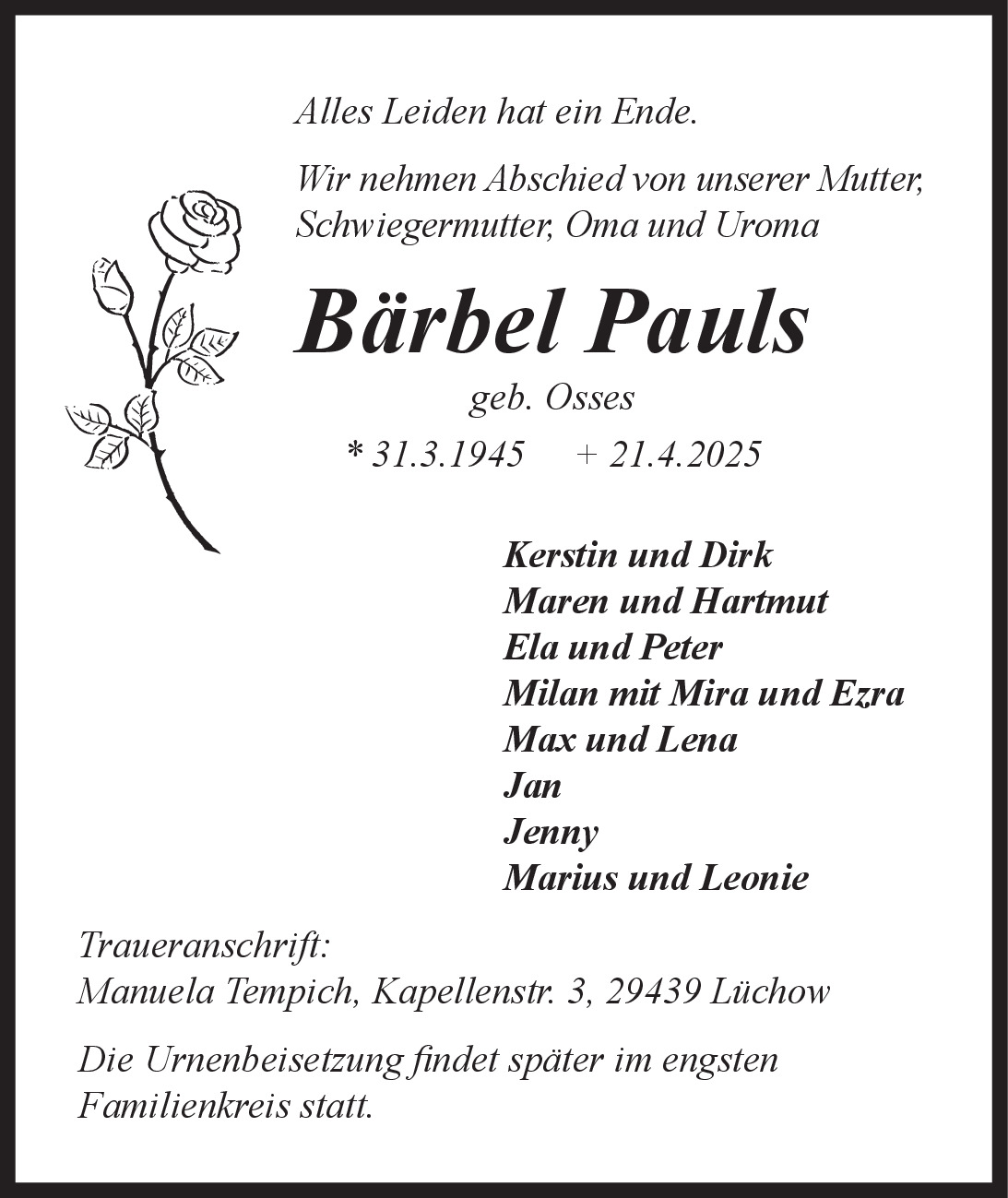 Alles Leiden hat ein Ende.

Wir nehmen Abschied von unserer Mutter, Schwiegermutter, Oma und Uroma

Bärbel Pauls

geb. Osses

* 31.3.1945 + 21.4.2025

Kerstin und Dirk
Maren und Hartmut
Ela und Peter
Milan mit Mira und Ezra
Max und Lena
Jan
Jenny
Marius und Leonie

Traueranschrift:
Manuela Tempich, Kapellenstr. 3, 29439 Lüchow

Die Urnenbeisetzung findet später im engsten Familienkreis statt.